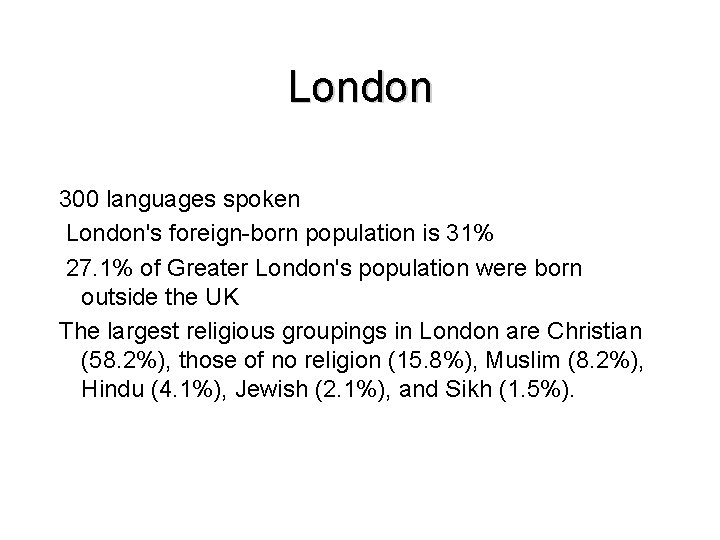 London

300 languages spoken

London's foreign-born population is 31%

27.1% of Greater London's population were born outside the UK

The largest religious groupings in London are Christian (58.2%), those of no religion (15.8%), Muslim (8.2%), Hindu (4.1%), Jewish (2.1%), and Sikh (1.5%).